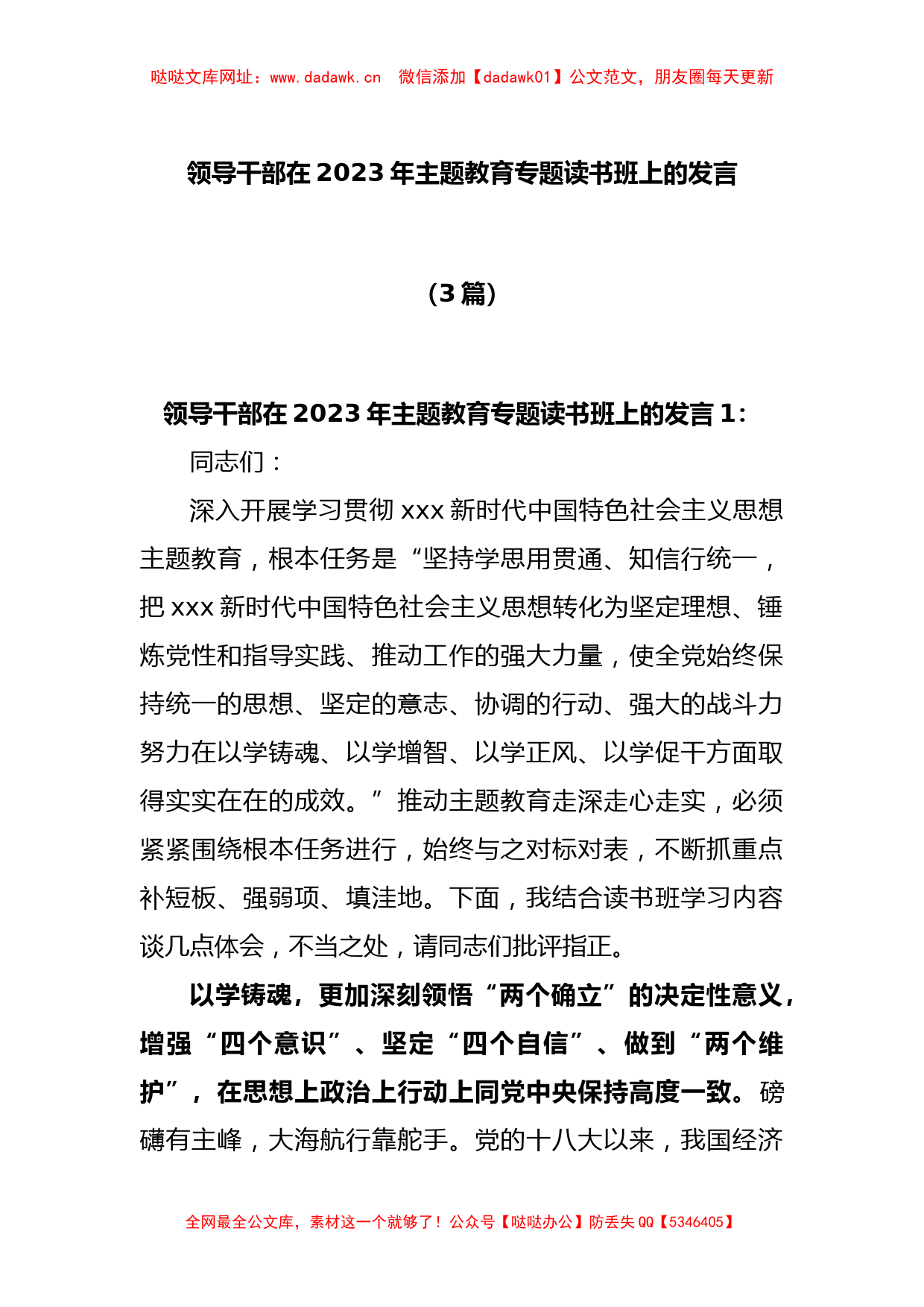 哒哒文库网址：www.dadawk.cn　微信添加【dadawk01】公文范文，朋友圈每天更新

领导干部在 2023 年主题教育专题读书班上的发言

（3 篇）

领导干部在 2023 年主题教育专题读书班上的发言 1：

同志们：

深入开展学习贯彻 xxx 新时代中国特色社会主义思想主题教育，根本任务是“坚持学思用贯通、知信行统一，把 xxx 新时代中国特色社会主义思想转化为坚定理想、锤炼党性和指导实践、推动工作的强大力量，使全党始终保持统一的思想、坚定的意志、协调的行动、强大的战斗力努力在以学铸魂、以学增智、以学正风、以学促干方面取得实实在在的成效。”推动主题教育走深走心走实，必须紧紧围绕根本任务进行，始终与之对标对表，不断抓重点补短板、强弱项、填洼地。下面，我结合读书班学习内容谈几点体会，不当之处，请同志们批评指正。

以学铸魂，更加深刻领悟“两个确立”的决定性意义，增强“四个意识”、坚定“四个自信”、做到“两个维护”，在思想上政治上行动上同党中央保持高度一致。磅礴有主峰，大海航行靠舵手。党的十八大以来，我国经济

全网最全公文库，素材这一个就够了！公众号【哒哒办公】防丢失 QQ【5346405】